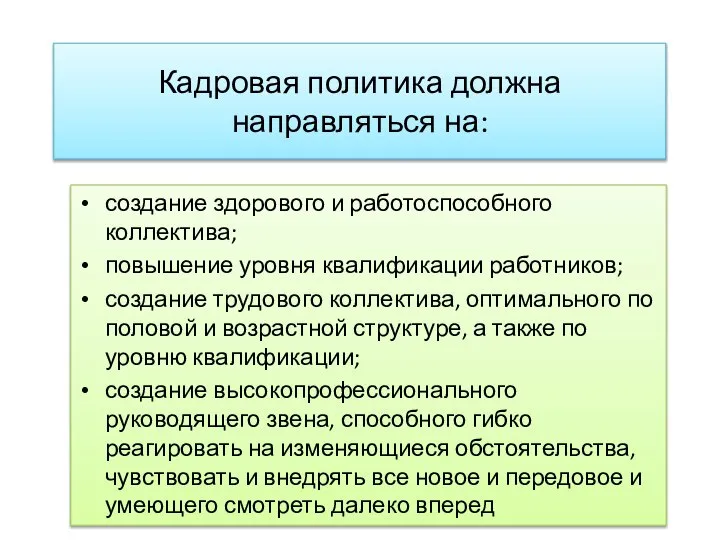 Кадровая политика должна направляться на:

• создание здорового и работоспособного коллектива;
• повышение уровня квалификации работников;
• создание трудового коллектива, оптимального по половой и возрастной структуре, а также по уровню квалификации;
• создание высокопрофессионального руководящего звена, способного гибко реагировать на изменяющиеся обстоятельства, чувствовать и внедрять все новое и передовое и умеющего смотреть далеко вперед